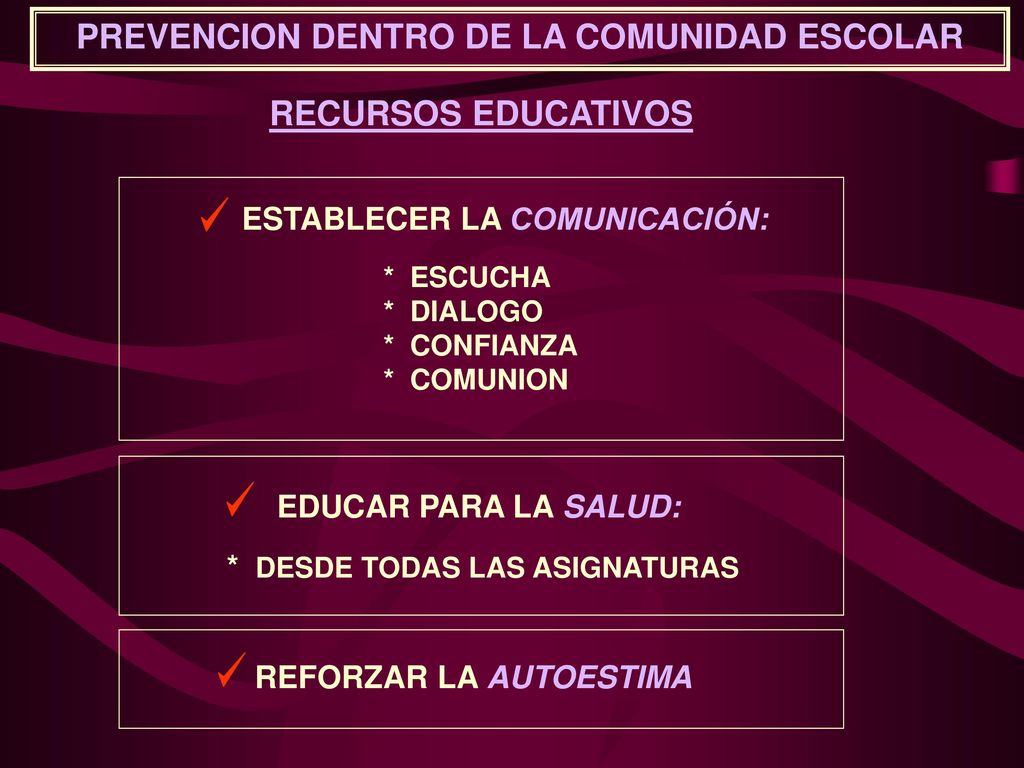 PREVENCION DENTRO DE LA COMUNIDAD ESCOLAR

RECURSOS EDUCATIVOS

✓ ESTABLECER LA COMUNICACIÓN:

* ESCUCHA
* DIALOGO
* CONFIANZA
* COMUNION

✓ EDUCAR PARA LA SALUD:

* DESDE TODAS LAS ASIGNATURAS

✓ REFORZAR LA AUTOESTIMA